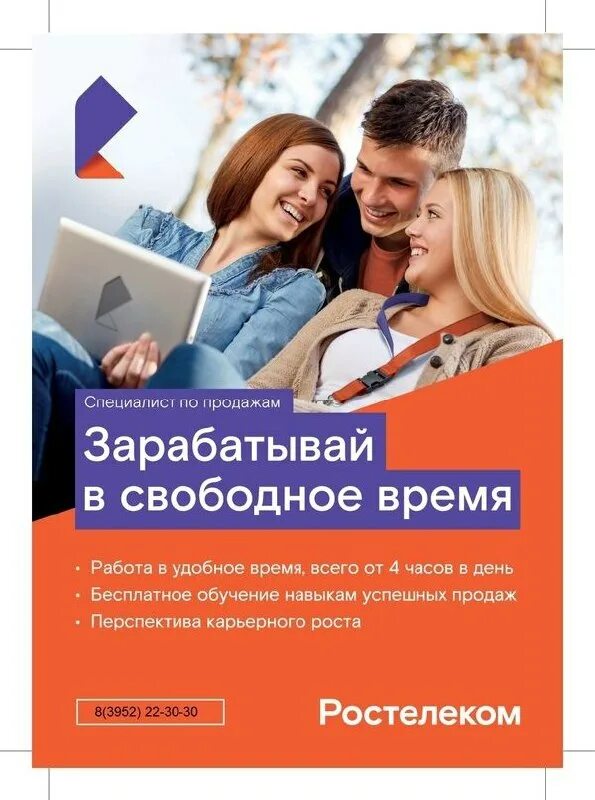 Специалист по продажам

Зарабатывай в свободное время

• Работа в удобное время, всего от 4 часов в день
• Бесплатное обучение навыкам успешных продаж
• Перспектива карьерного роста

8(3952) 22-30-30

Ростелеком